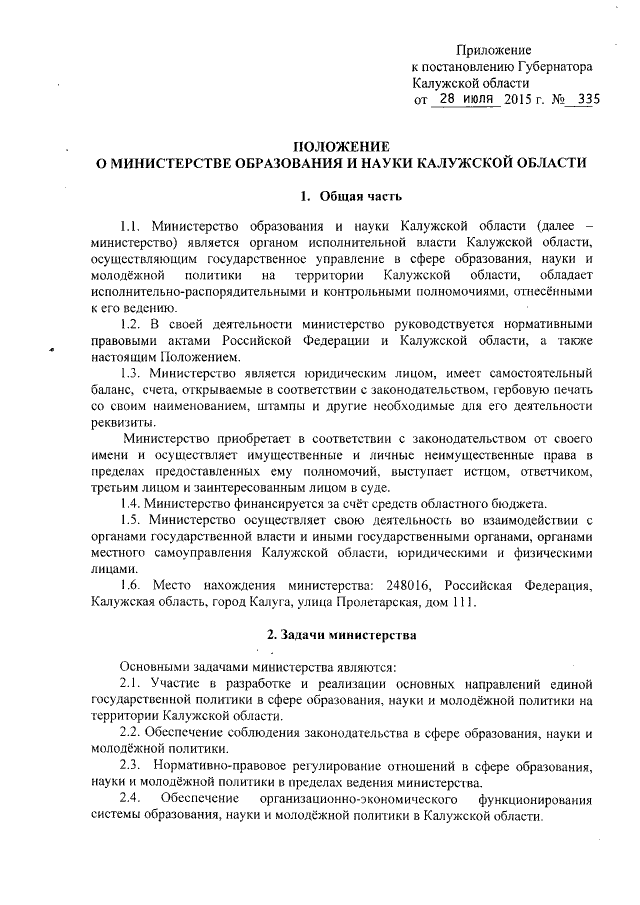 Приложение
к постановлению Губернатора
Калужской области
от 28 июля 2015 г. № 335

ПОЛОЖЕНИЕ
О МИНИСТЕРСТВЕ ОБРАЗОВАНИЯ И НАУКИ КАЛУЖСКОЙ ОБЛАСТИ

1. Общая часть

1.1. Министерство образования и науки Калужской области (далее – министерство) является органом исполнительной власти Калужской области, осуществляющим государственное управление в сфере образования, науки и молодёжной политики на территории Калужской области, обладает исполнительно-распорядительными и контрольными полномочиями, отнесёнными к его ведению.

1.2. В своей деятельности министерство руководствуется нормативными правовыми актами Российской Федерации и Калужской области, а также настоящим Положением.

1.3. Министерство является юридическим лицом, имеет самостоятельный баланс, счета, открываемые в соответствии с законодательством, гербовую печать со своим наименованием, штампы и другие необходимые для его деятельности реквизиты.

Министерство приобретает в соответствии с законодательством от своего имени и осуществляет имущественные и личные неимущественные права в пределах предоставленных ему полномочий, выступает истцом, ответчиком, третьим лицом и заинтересованным лицом в суде.

1.4. Министерство финансируется за счёт средств областного бюджета.

1.5. Министерство осуществляет свою деятельность во взаимодействии с органами государственной власти и иными государственными органами, органами местного самоуправления Калужской области, юридическими и физическими лицами.

1.6. Место нахождения министерства: 248016, Российская Федерация, Калужская область, город Калуга, улица Пролетарская, дом 111.

2. Задачи министерства

Основными задачами министерства являются:

2.1. Участие в разработке и реализации основных направлений единой государственной политики в сфере образования, науки и молодёжной политики на территории Калужской области.

2.2. Обеспечение соблюдения законодательства в сфере образования, науки и молодёжной политики.

2.3. Нормативно-правовое регулирование отношений в сфере образования, науки и молодёжной политики в пределах ведения министерства.

2.4. Обеспечение организационно-экономического функционирования системы образования, науки и молодёжной политики в Калужской области.